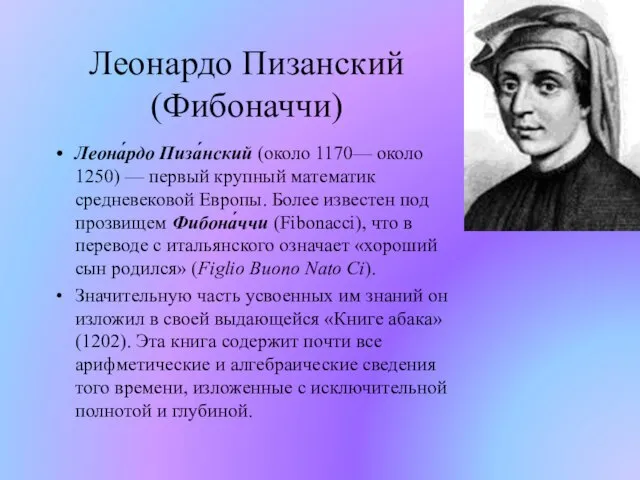 Леонардо Пизанский (Фибоначчи)

• Леона́рдо Пиза́нский (около 1170— около 1250) — первый крупный математик средневековой Европы. Более известен под прозвищем Фибона́ччи (Fibonacci), что в переводе с итальянского означает «хороший сын родился» (Figlio Buono Nato Ci).

• Значительную часть усвоенных им знаний он изложил в своей выдающейся «Книге абака» (1202). Эта книга содержит почти все арифметические и алгебраические сведения того времени, изложенные с исключительной полнотой и глубиной.